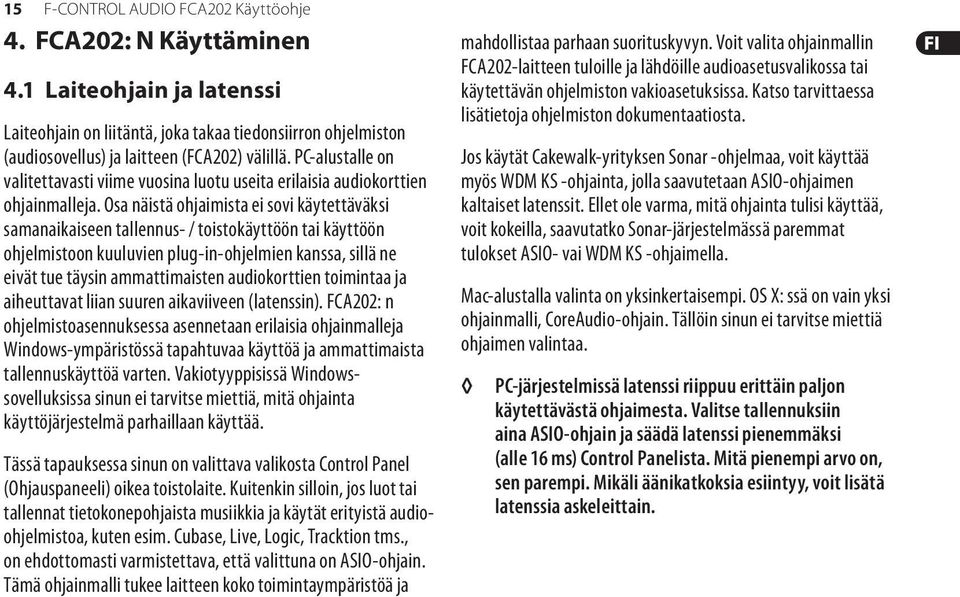 15 F-CONTROL AUDIO FCA202 Käyttöohje

4. FCA202: N Käyttäminen

4.1 Laiteohjain ja latenssi

Laiteohjain on liitäntä, joka takaa tiedonsiirron ohjelmiston (audiosovellus) ja laitteen (FCA202) välillä. PC-alustalle on valitettavasti viime vuosina luotu useita erilaisia audiokorttien ohjainmalleja. Osa näistä ohjaimista ei sovi käytettäväksi samanaikaiseen tallennus- / toistokäyttöön tai käyttöön ohjelmistoon kuuluvien plug-in-ohjelmien kanssa, sillä ne eivät tue täysin ammattimaisten audiokorttien toimintaa ja aiheuttavat liian suuren aikaviiveen (latenssin). FCA202: n ohjelmistoasennuksessa asennetaan erilaisia ohjainmalleja Windows-ympäristössä tapahtuvaa käyttöä ja ammattimaista tallennuskäyttöä varten. Vakiotyyppisissä Windows-sovelluksissa sinun ei tarvitse miettiä, mitä ohjainta käyttöjärjestelmä parhaillaan käyttää.

Tässä tapauksessa sinun on valittava valikosta Control Panel (Ohjauspaneeli) oikea toistolaite. Kuitenkin silloin, jos luot tai tallennat tietokonepohjaista musiikkia ja käytät erityistä audio-ohjelmistoa, kuten esim. Cubase, Live, Logic, Tracktion tms., on ehdottomasti varmistettava, että valittuna on ASIO-ohjain. Tämä ohjainmalli tukee laitteen koko toimintaympäristöä ja mahdollistaa parhaan suorituskyvyn. Voit valita ohjainmallin FCA202-laitteen tuloille ja lähdöille audioasetusvalikossa tai käytettävän ohjelmiston vakioasetuksissa. Katso tarvittaessa lisätietoja ohjelmiston dokumentaatiosta.

Jos käytät Cakewalk-yrityksen Sonar -ohjelmaa, voit käyttää myös WDM KS -ohjainta, jolla saavutetaan ASIO-ohjaimen kaltaiset latenssit. Ellet ole varma, mitä ohjainta tulisi käyttää, voit kokeilla, saavutatko Sonar-järjestelmässä paremmat tulokset ASIO- vai WDM KS -ohjaimella.

Mac-alustalla valinta on yksinkertaisempi. OS X: ssä on vain yksi ohjainmalli, CoreAudio-ohjain. Tällöin sinun ei tarvitse miettiä ohjaimen valintaa.

◊ PC-järjestelmissä latenssi riippuu erittäin paljon käytettävästä ohjaimesta. Valitse tallennuksiin aina ASIO-ohjain ja säädä latenssi pienemmäksi (alle 16 ms) Control Panelista. Mitä pienempi arvo on, sen parempi. Mikäli äänikatkoksia esiintyy, voit lisätä latenssia askeleittain.

FI